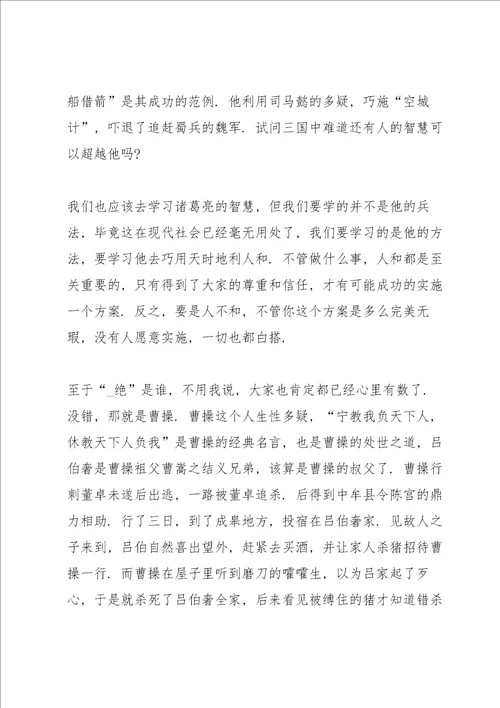 船借箭”是其成功的范例．他利用司马懿的多疑，巧施“空城计”，吓退了追赶蜀兵的魏军．试问三国中难道还有人的智慧可以超越他吗?

我们也应该去学习诸葛亮的智慧，但我们要学的并不是他的兵法，毕竟这在现代社会已经毫无用处了，我们要学习的是他的方法，要学习他去巧用天时地利人和．不管做什么事，人和都是至关重要的，只有得到了大家的尊重和信任，才有可能成功的实施一个方案．反之，要是人不和，不管你这个方案是多么完美无瑕，没有人愿意实施，一切也都白搭．

至于“_绝”是谁，不用我说，大家也肯定都已经心里有数了．没错，那就是曹操．曹操这个人生性多疑，“宁教我负天下人，休教天下人负我”是曹操的经典名言，也是曹操的处世之道，吕伯奢是曹操祖父曹嵩之结义兄弟，该算是曹操的叔父了．曹操行刺董卓未遂后出逃，一路被董卓追杀．后得到中牟县令陈宫的鼎力相助．行了三日，到了成皋地方，投宿在吕伯奢家．见故人之子来到，吕伯自然喜出望外，赶紧去买酒，并让家人杀猪招待曹操一行．而曹操在屋子里听到磨刀的嚯嚯生，以为吕家起了歹心，于是就杀死了吕伯奢全家，后来看见被缚住的猪才知道错杀